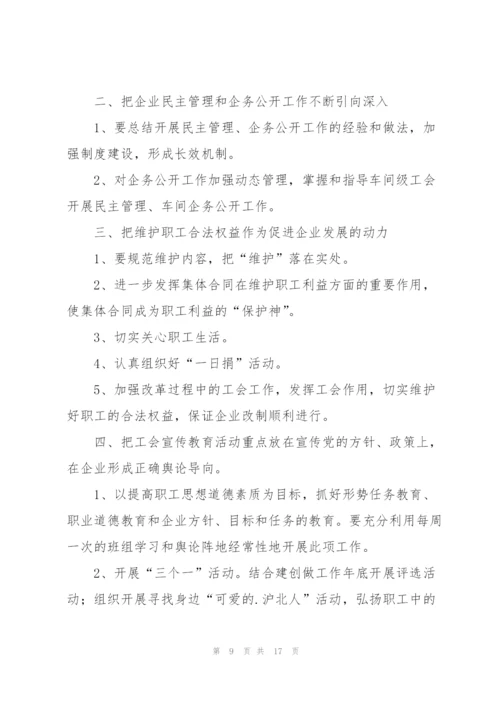 二、把企业民主管理和企务公开工作不断引向深入

1、要总结开展民主管理、企务公开工作的经验和做法，加强制度建设，形成长效机制。

2、对企务公开工作加强动态管理，掌握和指导车间级工会开展民主管理、车间企务公开工作。

三、把维护职工合法权益作为促进企业发展的动力

1、要规范维护内容，把“维护”落在实处。

2、进一步发挥集体合同在维护职工利益方面的重要作用，使集体合同成为职工利益的“保护神”。

3、切实关心职工生活。

4、认真组织好“一日捐”活动。

5、加强改革过程中的工会工作，发挥工会作用，切实维护好职工的合法权益，保证企业改制顺利进行。

四、把工会宣传教育活动重点放在宣传党的方针、政策上，在企业形成正确舆论导向。

1、以提高职工思想道德素质为目标，抓好形势任务教育、职业道德教育和企业方针、目标和任务的教育。要充分利用每周一次的班组学习和舆论阵地经常性地开展此项工作。

2、开展“三个一”活动。结合建创做工作年底开展评选活动；组织开展寻找身边“可爱的.沪北人”活动，弘扬职工中的

第 9 页 共 17 页